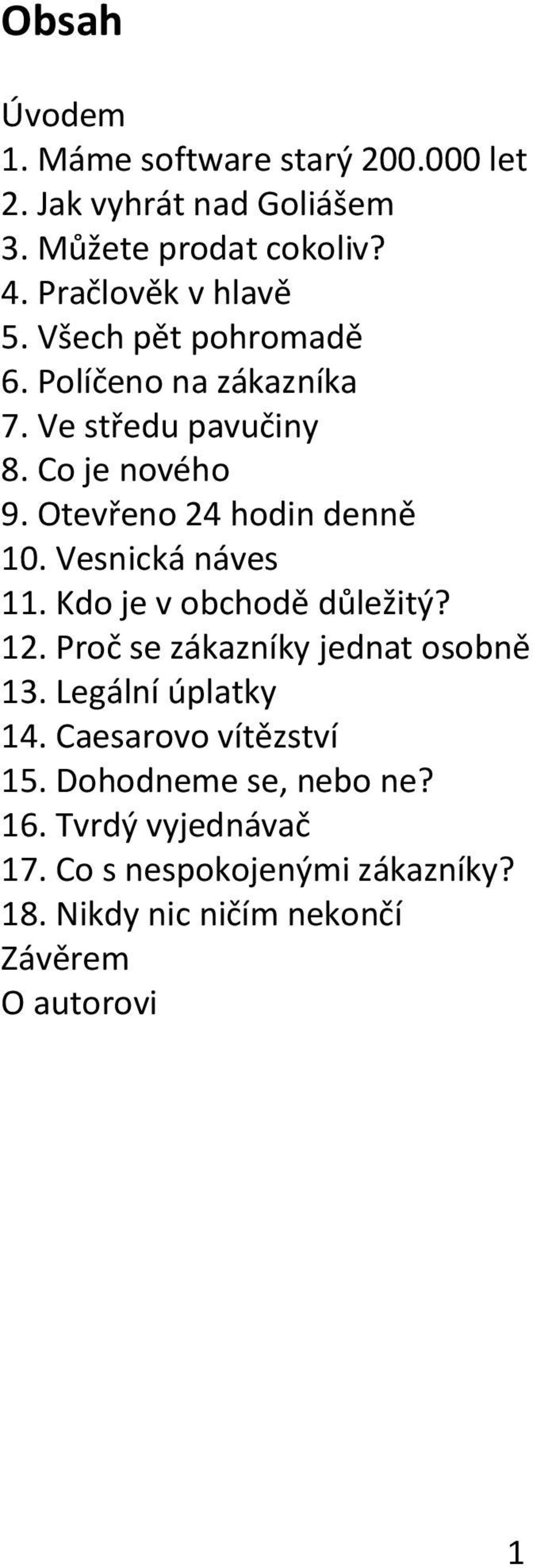 Obsah

Úvodem
1. Máme software starý 200.000 let
2. Jak vyhrát nad Goliášem
3. Můžete prodat cokoliv?
4. Pračlověk v hlavě
5. Všech pět pohromadě
6. Políčeno na zákazníka
7. Ve středu pavučiny
8. Co je nového
9. Otevřeno 24 hodin denně
10. Vesnická náves
11. Kdo je v obchodě důležitý?
12. Proč se zákazníky jednat osobně
13. Legální úplatky
14. Caesarovo vítězství
15. Dohodneme se, nebo ne?
16. Tvrdý vyjednávač
17. Co s nespokojenými zákazníky?
18. Nikdy nic ničím nekončí
Závěrem
O autorovi

1